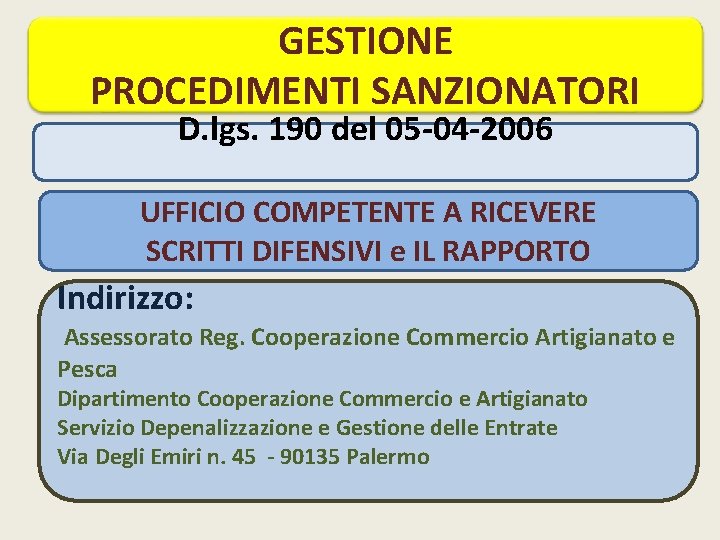 GESTIONE
PROCEDIMENTI SANZIONATORI

D.lgs. 190 del 05-04-2006

UFFICIO COMPETENTE A RICEVERE
SCRITTI DIFENSIVI e IL RAPPORTO

Indirizzo:

Assessorato Reg. Cooperazione Commercio Artigianato e Pesca
Dipartimento Cooperazione Commercio e Artigianato
Servizio Depenalizzazione e Gestione delle Entrate
Via Degli Emiri n. 45 - 90135 Palermo